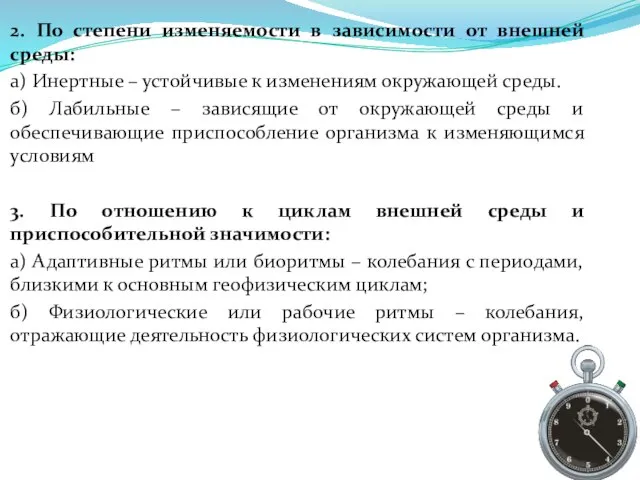 2. По степени изменяемости в зависимости от внешней среды:

а) Инертные – устойчивые к изменениям окружающей среды.

б) Лабильные – зависящие от окружающей среды и обеспечивающие приспособление организма к изменяющимся условиям

3. По отношению к циклам внешней среды и приспособительной значимости:

а) Адаптивные ритмы или биоритмы – колебания с периодами, близкими к основным геофизическим циклам;

б) Физиологические или рабочие ритмы – колебания, отражающие деятельность физиологических систем организма.